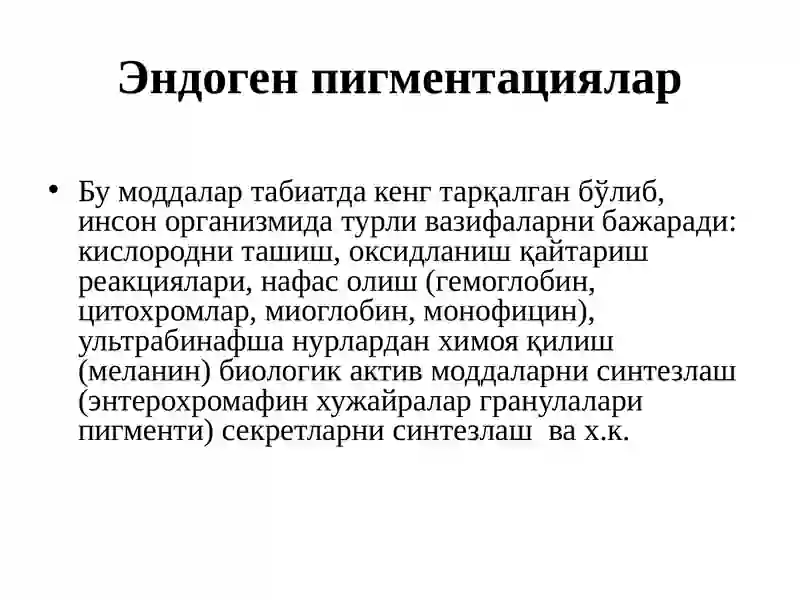 Эндоген пигментациялар

• Бу моддалар табиатда кенг тарқалган бўлиб, инсон организмида турли вазифаларни бажаради: кислородни ташиш, оксидланиш қайтариш реакциялари, нафас олиш (гемоглобин, цитохромлар, миоглобин, монофицин), ультрабинафша нурлардан химоя қилиш (меланин) биологик актив моддаларни синтезлаш (энтерохромафин хужайралар гранулалари пигменти) секретларни синтезлаш ва х.к.